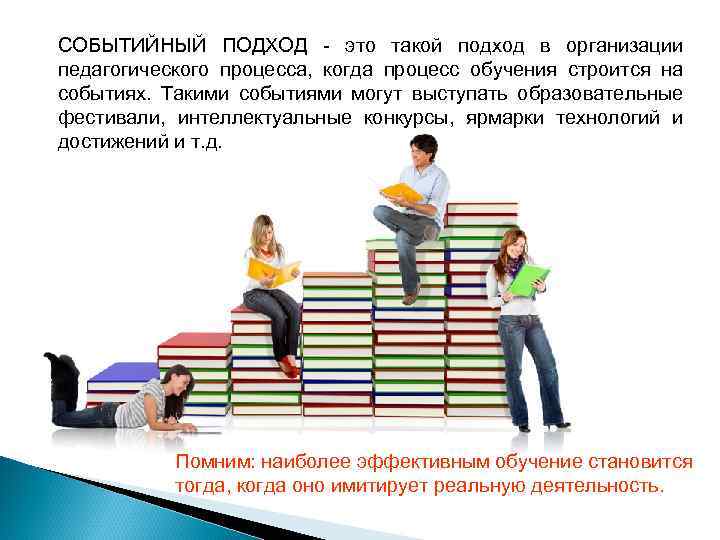 СОБЫТИЙНЫЙ ПОДХОД - это такой подход в организации педагогического процесса, когда процесс обучения строится на событиях. Такими событиями могут выступать образовательные фестивали, интеллектуальные конкурсы, ярмарки технологий и достижений и т.д.

Помним: наиболее эффективным обучение становится тогда, когда оно имитирует реальную деятельность.